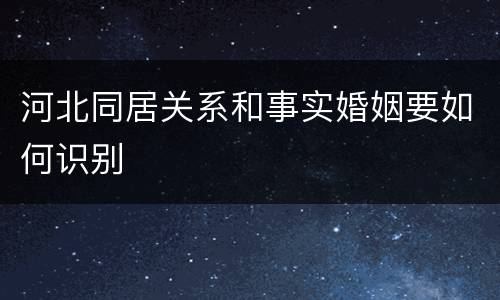 河北同居关系和事实婚姻要如何识别